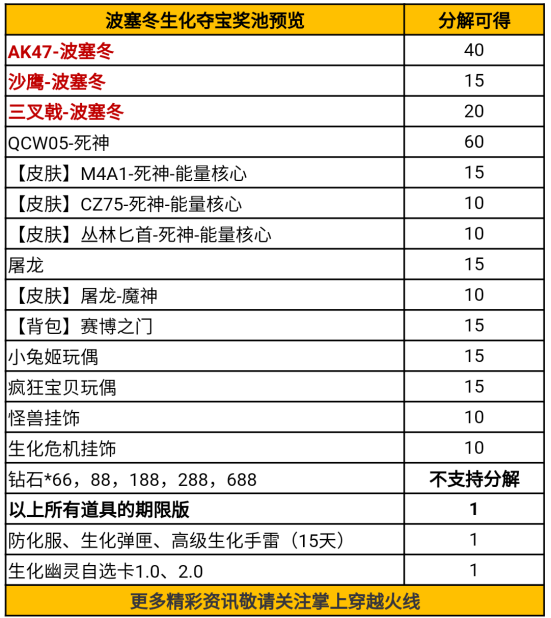 | 波塞冬生化夺宝奖池预览 | 分解可得 |
|---|---|
| AK47-波塞冬 | 40 |
| 沙鹰-波塞冬 | 15 |
| 三叉戟-波塞冬 | 20 |
| QCW05-死神 | 60 |
| 【皮肤】M4A1-死神-能量核心 | 15 |
| 【皮肤】CZ75-死神-能量核心 | 10 |
| 【皮肤】丛林匕首-死神-能量核心 | 10 |
| 屠龙 | 15 |
| 【皮肤】屠龙-魔神 | 10 |
| 【背包】赛博之门 | 15 |
| 小兔姬玩偶 | 15 |
| 疯狂宝贝玩偶 | 15 |
| 怪兽挂饰 | 10 |
| 生化危机挂饰 | 10 |
| 钻石*66，88，188，288，688 | 不支持分解 |
| 以上所有道具的期限版 | 1 |
| 防化服、生化弹匣、高级生化手雷（15天） | 1 |
| 生化幽灵自选卡1.0、2.0 | 1 |

更多精彩资讯敬请关注掌上穿越火线